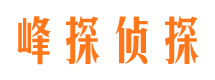 峰探侦探